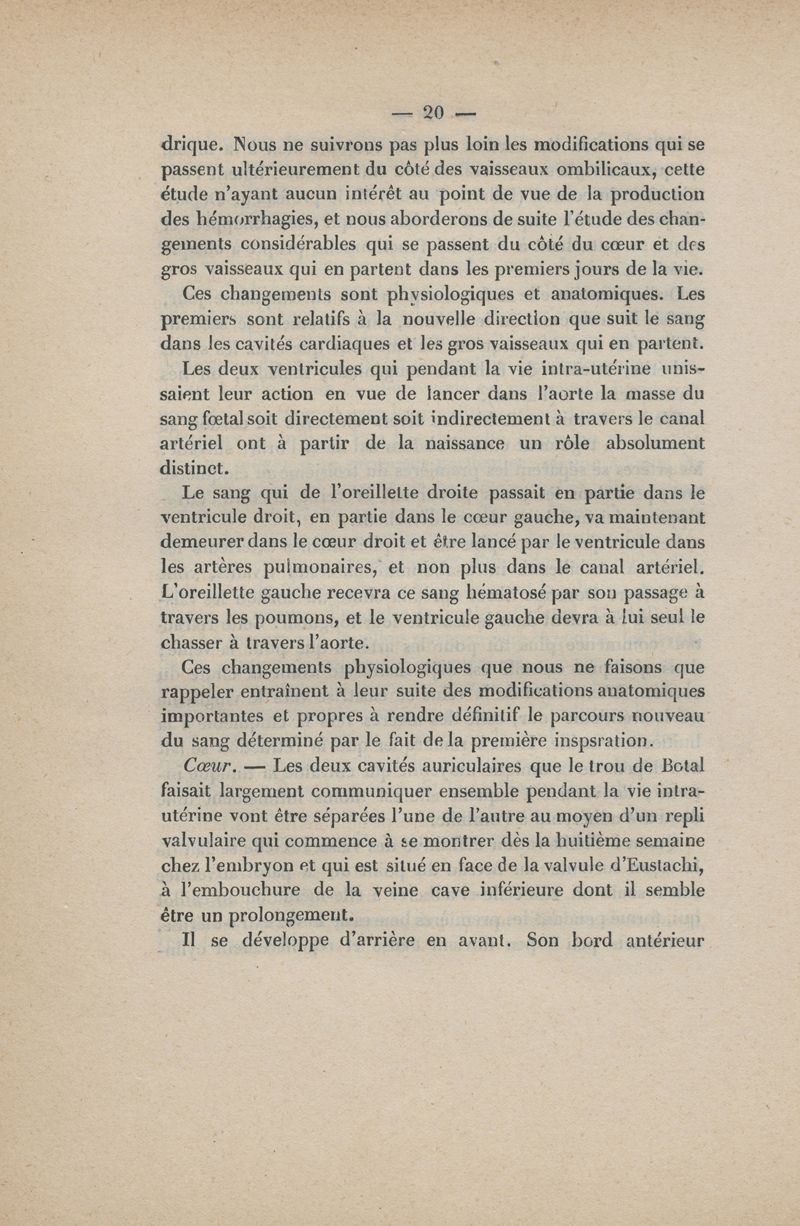 — 20 —

drique. Nous ne suivrons pas plus loin les modifications qui se passent ultérieurement du côté des vaisseaux ombilicaux, cette étude n'ayant aucun intérêt au point de vue de la production des hémorrhagies, et nous aborderons de suite l'étude des changements considérables qui se passent du côté du cœur et des gros vaisseaux qui en partent dans les premiers jours de la vie.

Ces changements sont physiologiques et anatomiques. Les premiers sont relatifs à la nouvelle direction que suit le sang dans les cavités cardiaques et les gros vaisseaux qui en partent.

Les deux ventricules qui pendant la vie intra-utérine unissaient leur action en vue de lancer dans l'aorte la masse du sang fœtal soit directement soit indirectement à travers le canal artériel ont à partir de la naissance un rôle absolument distinct.

Le sang qui de l'oreillette droite passait en partie dans le ventricule droit, en partie dans le cœur gauche, va maintenant demeurer dans le cœur droit et être lancé par le ventricule dans les artères pulmonaires, et non plus dans le canal artériel. L'oreillette gauche recevra ce sang hématosé par son passage à travers les poumons, et le ventricule gauche devra à lui seul le chasser à travers l'aorte.

Ces changements physiologiques que nous ne faisons que rappeler entraînent à leur suite des modifications anatomiques importantes et propres à rendre définitif le parcours nouveau du sang déterminé par le fait de la première inspsration.

Cœur. — Les deux cavités auriculaires que le trou de Botal faisait largement communiquer ensemble pendant la vie intra-utérine vont être séparées l'une de l'autre au moyen d'un repli valvulaire qui commence à se montrer dès la huitième semaine chez l'embryon et qui est situé en face de la valvule d'Eustachi, à l'embouchure de la veine cave inférieure dont il semble être un prolongement.

Il se développe d'arrière en avant. Son bord antérieur